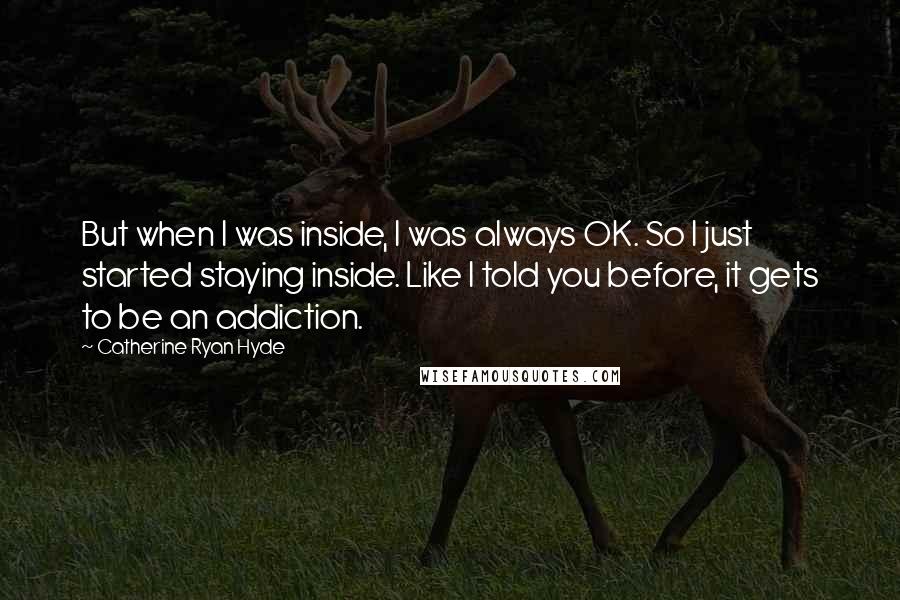 But when I was inside, I was always OK. So I just started staying inside. Like I told you before, it gets to be an addiction.

~ Catherine Ryan Hyde

WISEFAMOUSQUOTES.COM